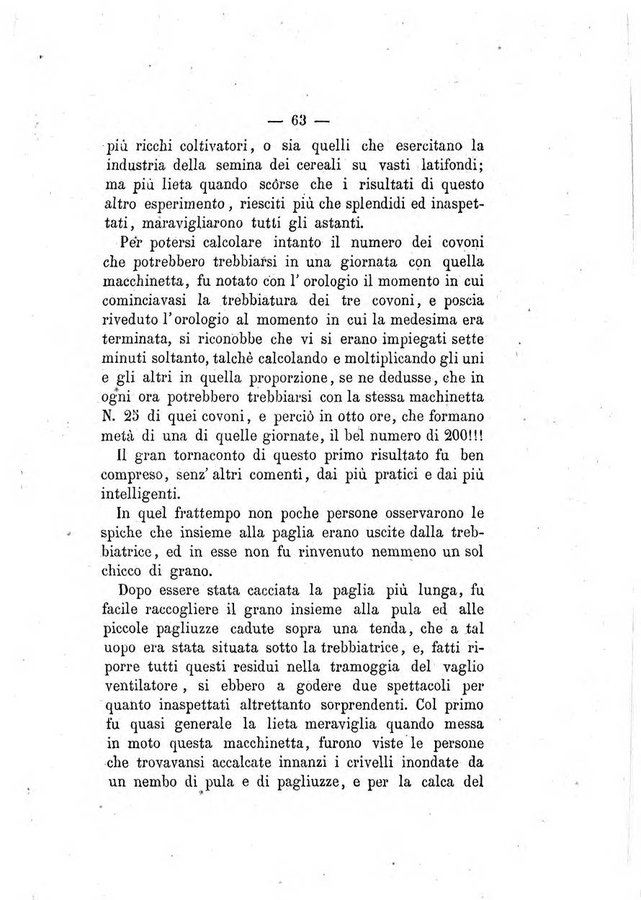 — 63 —

più ricchi coltivatori, o sia quelli che esercitano la industria della semina dei cereali su vasti latifondi; ma più lieta quando scòrse che i risultati di questo altro esperimento, riesciti più che splendidi ed inaspettati, maravigliarono tutti gli astanti.

Per potersi calcolare intanto il numero dei covoni che potrebbero trebbiarsi in una giornata con quella macchinetta, fu notato con l'orologio il momento in cui cominciavasi la trebbiatura dei tre covoni, e poscia riveduto l'orologio al momento in cui la medesima era terminata, si riconobbe che vi si erano impiegati sette minuti soltanto, talchè calcolando e moltiplicando gli uni e gli altri in quella proporzione, se ne dedusse, che in ogni ora potrebbero trebbiarsi con la stessa machinetta N. 25 di quei covoni, e perciò in otto ore, che formano metà di una di quelle giornate, il bel numero di 200!!!

Il gran tornaconto di questo primo risultato fu ben compreso, senz'altri comenti, dai più pratici e dai più intelligenti.

In quel frattempo non poche persone osservarono le spiche che insieme alla paglia erano uscite dalla trebbiatrice, ed in esse non fu rinvenuto nemmeno un sol chicco di grano.

Dopo essere stata cacciata la paglia più lunga, fu facile raccogliere il grano insieme alla pula ed alle piccole pagliuzze cadute sopra una tenda, che a tal uopo era stata situata sotto la trebbiatrice, e, fatti riporre tutti questi residui nella tramoggia del vaglio ventilatore, si ebbero a godere due spettacoli per quanto inaspettati altrettanto sorprendenti. Col primo fu quasi generale la lieta meraviglia quando messa in moto questa macchinetta, furono viste le persone che trovavansi accalcate innanzi i crivelli inondate da un nembo di pula e di pagliuzze, e per la calca del